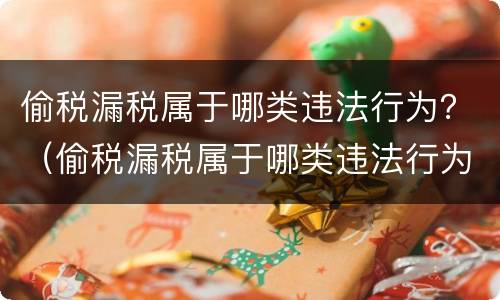 偷税漏税属于哪类违法行为？（偷税漏税属于哪类违法行为